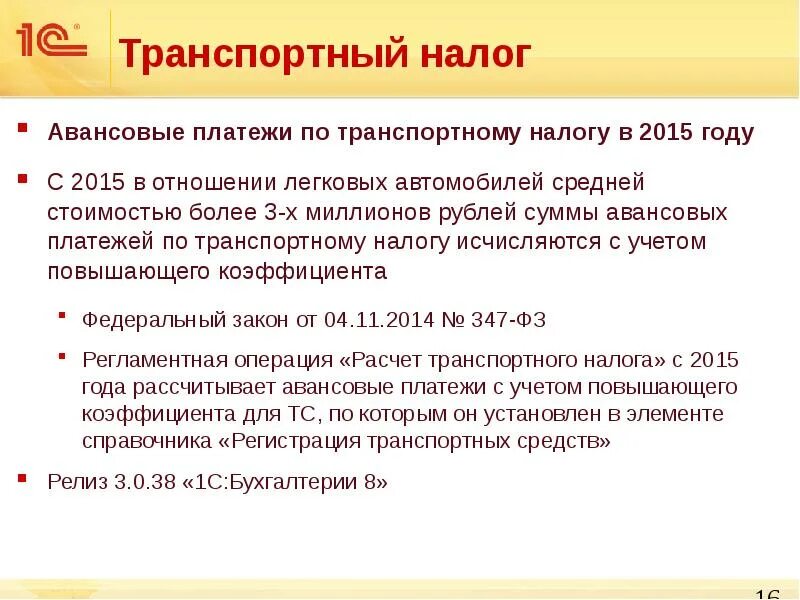 1С

Транспортный налог

Авансовые платежи по транспортному налогу в 2015 году

С 2015 в отношении легковых автомобилей средней стоимостью более 3-х миллионов рублей суммы авансовых платежей по транспортному налогу исчисляются с учетом повышающего коэффициента

Федеральный закон от 04.11.2014 № 347-ФЗ

Регламентная операция «Расчет транспортного налога» с 2015 года рассчитывает авансовые платежи с учетом повышающего коэффициента для ТС, по которым он установлен в элементе справочника «Регистрация транспортных средств»

Релиз 3.0.38 «1С:Бухгалтерии 8»

16